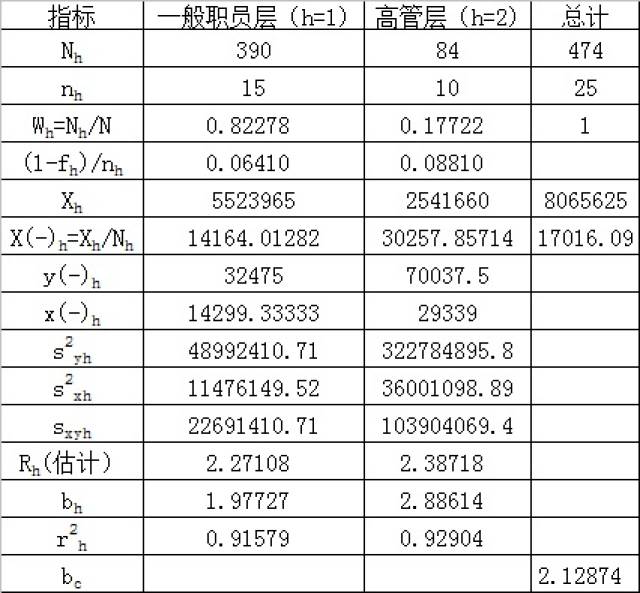 | 指标 | 一般职员层（h=1） | 高管层（h=2） | 总计 |
|---|---|---|---|
| $N_h$ | 390 | 84 | 474 |
| $n_h$ | 15 | 10 | 25 |
| $W_h=N_h/N$ | 0.82278 | 0.17722 | 1 |
| $(1-f_h)/n_h$ | 0.06410 | 0.08810 | |
| $X_h$ | 5523965 | 2541660 | 8065625 |
| $X(-)_h=X_h/N_h$ | 14164.01282 | 30257.85714 | 17016.09 |
| $y(-)_h$ | 32475 | 70037.5 | |
| $x(-)_h$ | 14299.33333 | 29339 | |
| $s^2_{yh}$ | 48992410.71 | 322784895.8 | |
| $s^2_{xh}$ | 11476149.52 | 36001098.89 | |
| $s_{xyh}$ | 22691410.71 | 103904069.4 | |
| $R_h$(估计) | 2.27108 | 2.38718 | |
| $b_h$ | 1.97727 | 2.88614 | |
| $r^2_h$ | 0.91579 | 0.92904 | |
| $b_c$ | | | 2.12874 |